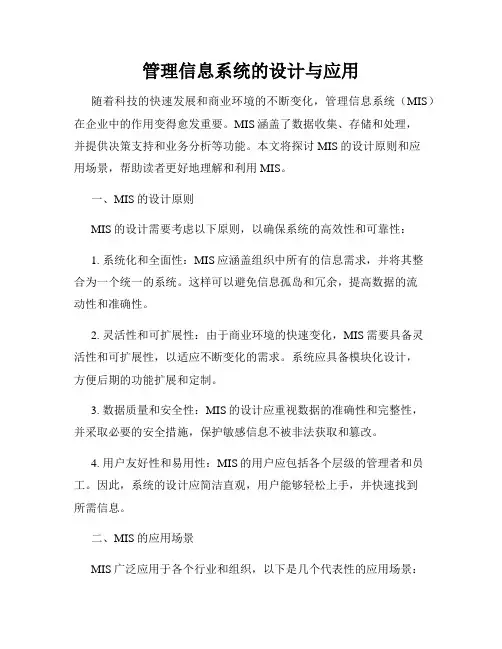 管理信息系统的设计与应用

随着科技的快速发展和商业环境的不断变化，管理信息系统（MIS）在企业中的作用变得愈发重要。MIS涵盖了数据收集、存储和处理，并提供决策支持和业务分析等功能。本文将探讨MIS的设计原则和应用场景，帮助读者更好地理解和利用MIS。

一、MIS的设计原则

MIS的设计需要考虑以下原则，以确保系统的高效性和可靠性：

1. 系统化和全面性：MIS应涵盖组织中所有的信息需求，并将其整合为一个统一的系统。这样可以避免信息孤岛和冗余，提高数据的流动性和准确性。

2. 灵活性和可扩展性：由于商业环境的快速变化，MIS需要具备灵活性和可扩展性，以适应不断变化的需求。系统应具备模块化设计，方便后期的功能扩展和定制。

3. 数据质量和安全性：MIS的设计应重视数据的准确性和完整性，并采取必要的安全措施，保护敏感信息不被非法获取和篡改。

4. 用户友好性和易用性：MIS的用户应包括各个层级的管理者和员工。因此，系统的设计应简洁直观，用户能够轻松上手，并快速找到所需信息。

二、MIS的应用场景

MIS广泛应用于各个行业和组织，以下是几个代表性的应用场景：